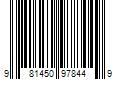 9 81450 97844 9